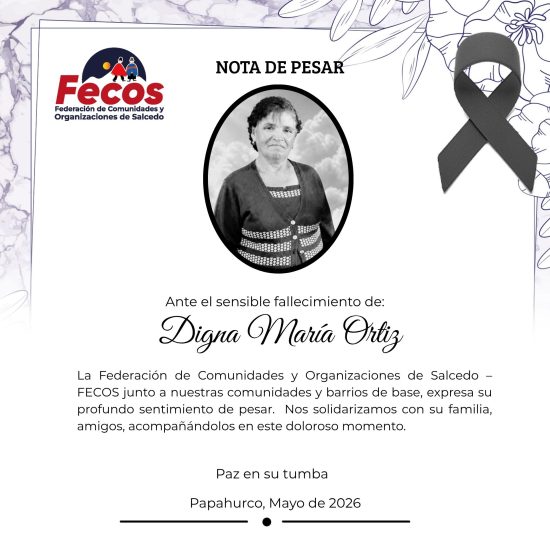 Fecos
Federación de Comunidades y Organizaciones de Salcedo

NOTA DE PESAR

Ante el sensible fallecimiento de:

Digna María Ortiz

La Federación de Comunidades y Organizaciones de Salcedo – FECOS junto a nuestras comunidades y barrios de base, expresa su profundo sentimiento de pesar. Nos solidarizamos con su familia, amigos, acompañándolos en este doloroso momento.

Paz en su tumba

Papahurco, Mayo de 2026